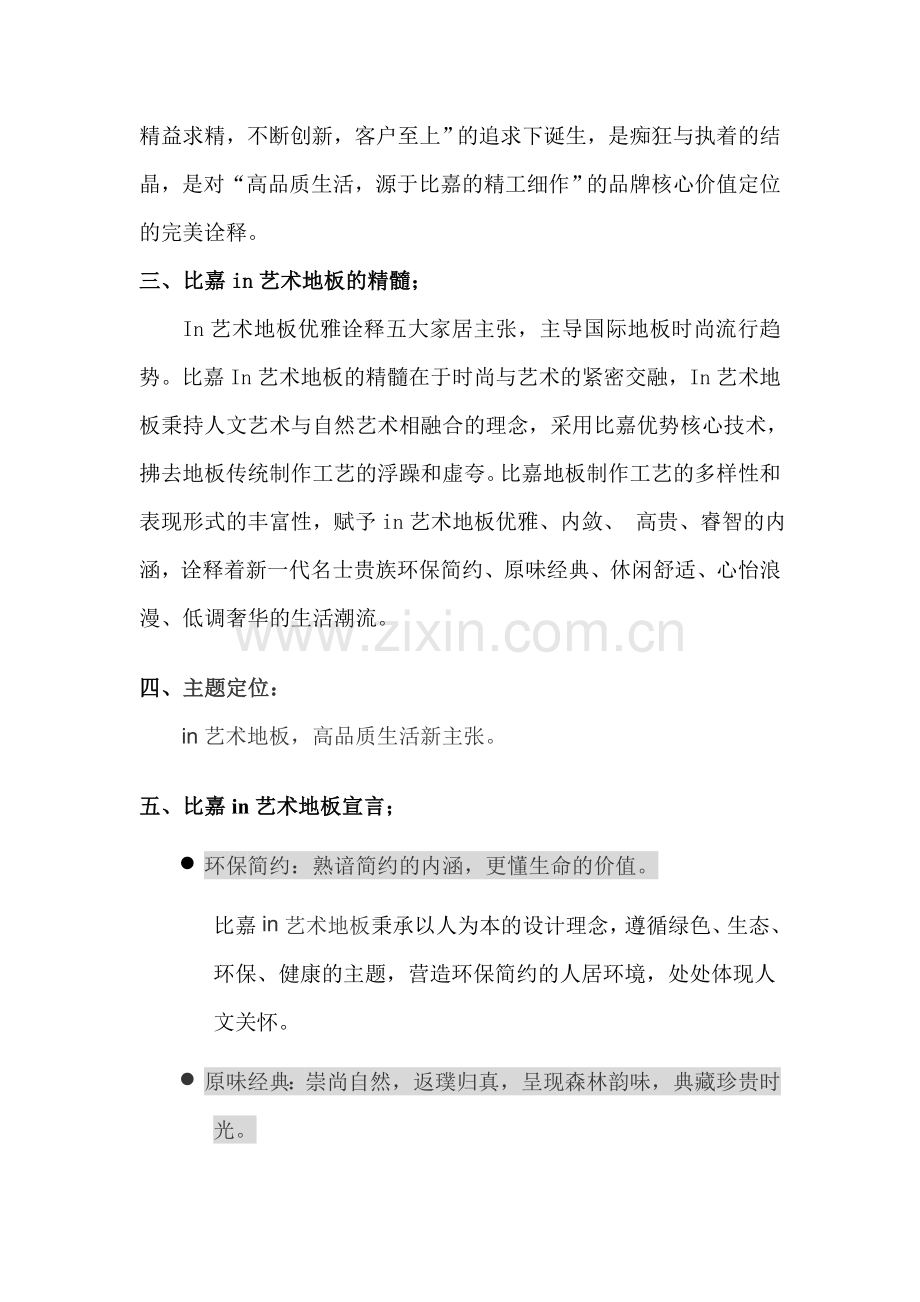 精益求精，不断创新，客户至上”的追求下诞生，是痴狂与执着的结晶，是对“高品质生活，源于比嘉的精工细作”的品牌核心价值定位的完美诠释。

三、比嘉 in 艺术地板的精髓；

In 艺术地板优雅诠释五大家居主张，主导国际地板时尚流行趋势。比嘉 In 艺术地板的精髓在于时尚与艺术的紧密交融，In 艺术地板秉持人文艺术与自然艺术相融合的理念，采用比嘉优势核心技术，拂去地板传统制作工艺的浮躁和虚夸。比嘉地板制作工艺的多样性和表现形式的丰富性，赋予 in 艺术地板优雅、内敛、 高贵、睿智的内涵，诠释着新一代名士贵族环保简约、原味经典、休闲舒适、心怡浪漫、低调奢华的生活潮流。

www.zixin.com.cn

四、主题定位：

in 艺术地板，高品质生活新主张。

五、比嘉 in 艺术地板宣言；

● 环保简约：熟谙简约的内涵，更懂生命的价值。

比嘉 in 艺术地板秉承以人为本的设计理念，遵循绿色、生态、环保、健康的主题，营造环保简约的人居环境，处处体现人文关怀。

● 原味经典：崇尚自然，返璞归真，呈现森林韵味，典藏珍贵时光。